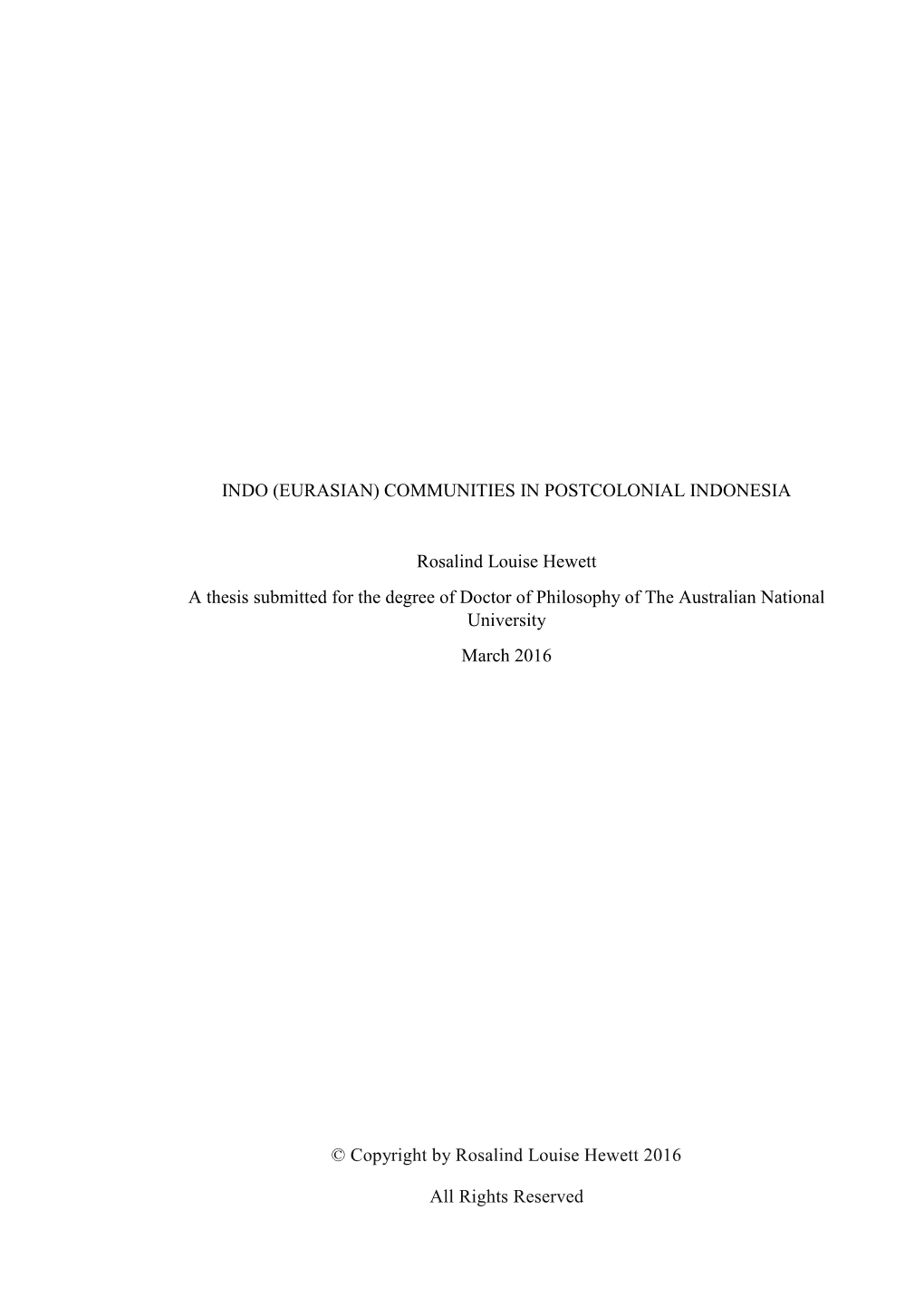 INDO (EURASIAN) COMMUNITIES IN POSTCOLONIAL INDONESIA

Rosalind Louise Hewett

A thesis submitted for the degree of Doctor of Philosophy of The Australian National University

March 2016

© Copyright by Rosalind Louise Hewett 2016

All Rights Reserved